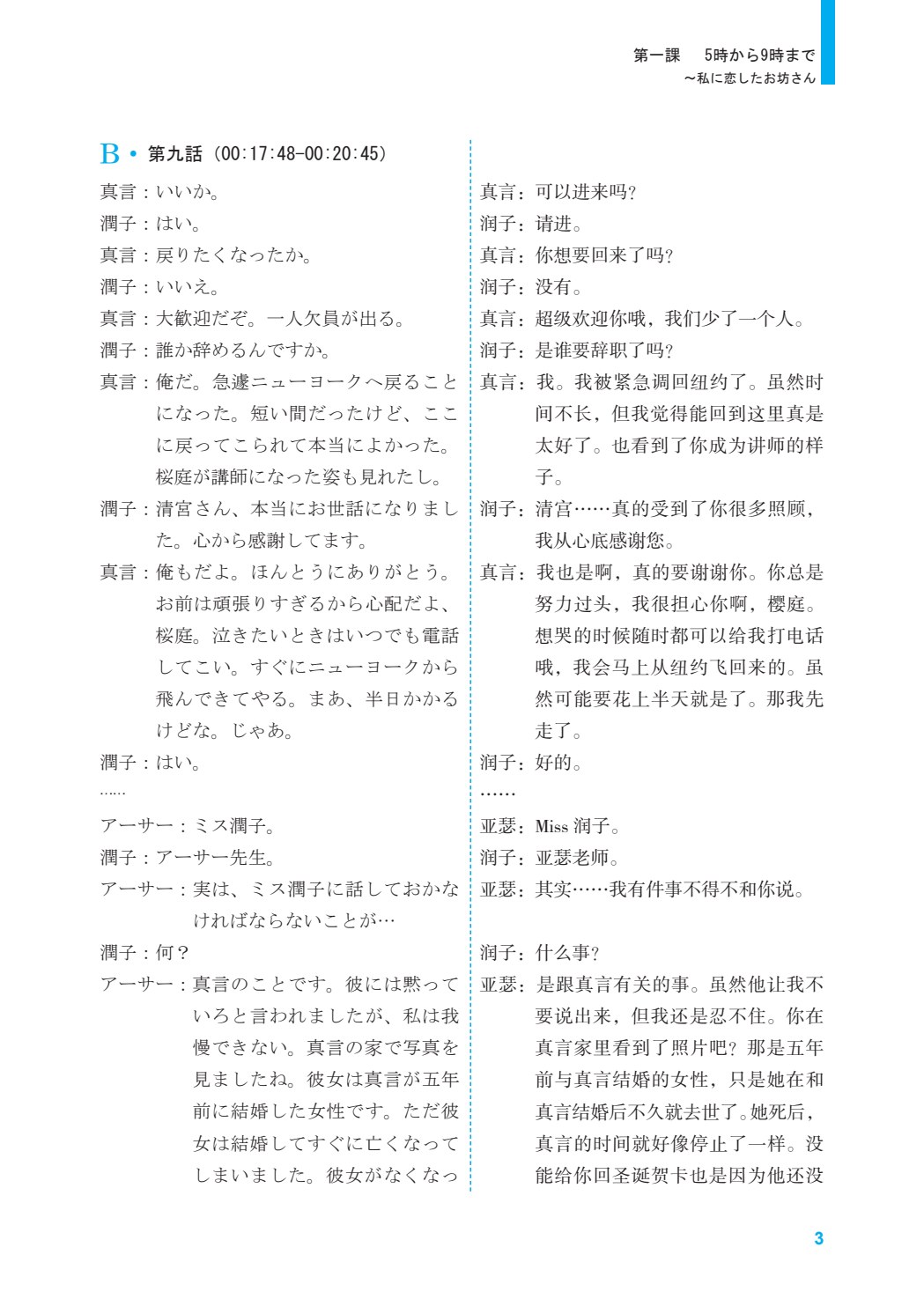 第一課　5時から9時まで
~私に恋したお坊さん

B • 第九話（00:17:48-00:20:45）

真言：いいか。
潤子：はい。
真言：戻りたくなったか。
潤子：いいえ。
真言：大歓迎だぞ。一人欠員が出る。
潤子：誰か辞めるんですか。
真言：俺だ。急遽ニューヨークへ戻ることになった。短い間だったけど、ここに戻ってこられて本当によかった。桜庭が講師になった姿も見れたし。
潤子：清宮さん、本当にお世話になりました。心から感謝してます。
真言：俺もだよ。ほんとうにありがとう。お前は頑張りすぎるから心配だよ、桜庭。泣きたいときはいつでも電話してこい。すぐにニューヨークから飛んできてやる。まあ、半日かかるけどな。じゃあ。
潤子：はい。
……
アーサー：ミス潤子。
潤子：アーサー先生。
アーサー：実は、ミス潤子に話しておかなければならないことが…
潤子：何？
アーサー：真言のことです。彼には黙っていろと言われましたが、私は我慢できない。真言の家で写真を見ましたね。彼女は真言が五年前に結婚した女性です。ただ彼女は結婚してすぐに亡くなってしまいました。彼女がなくなっ

真言：可以进来吗？
润子：请进。
真言：你想要回来了吗？
润子：没有。
真言：超级欢迎你哦，我们少了一个人。
润子：是谁要辞职了吗？
真言：我。我被紧急调回纽约了。虽然时间不长，但我觉得能回到这里真是太好了。也看到了你成为讲师的样子。
润子：清宫……真的受到了你很多照顾，我从心底感谢您。
真言：我也是啊，真的要谢谢你。你总是努力过头，我很担心你啊，樱庭。想哭的时候随时都可以给我打电话哦，我会马上从纽约飞回来的。虽然可能要花上半天就是了。那我先走了。
润子：好的。
……
亚瑟：Miss润子。
润子：亚瑟老师。
亚瑟：其实……我有件事不得不和你说。
润子：什么事？
亚瑟：是跟真言有关的事。虽然他让我不要说出来，但我还是忍不住。你在真言家里看到了照片吧？那是五年前与真言结婚的女性，只是她在和真言结婚后不久就去世了。她死后，真言的时间就好像停止了一样。没能给你回圣诞贺卡也是因为他还没

3